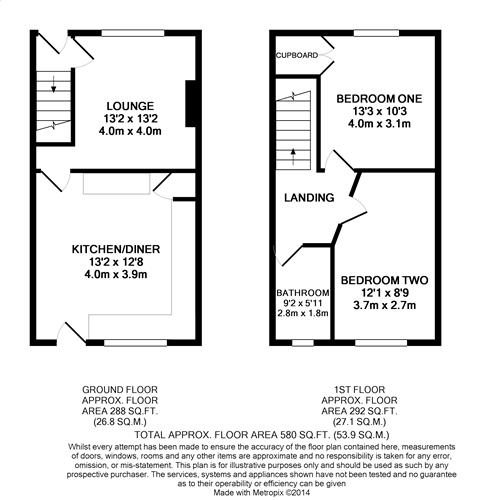 LOUNGE
13'2 x 13'2
4.0m x 4.0m

KITCHEN/DINER
13'2 x 12'8
4.0m x 3.9m

CUPBOARD

BEDROOM ONE
13'3 x 10'3
4.0m x 3.1m

LANDING

BATHROOM
9'2 x 5'11
2.8m x 1.8m

BEDROOM TWO
12'1 x 8'9
3.7m x 2.7m

GROUND FLOOR
APPROX. FLOOR
AREA 288 SQ.FT.
(26.8 SQ.M.)

1ST FLOOR
APPROX. FLOOR
AREA 292 SQ.FT.
(27.1 SQ.M.)

TOTAL APPROX. FLOOR AREA 580 SQ.FT. (53.9 SQ.M.)

Whilst every attempt has been made to ensure the accuracy of the floor plan contained here, measurements of doors, windows, rooms and any other items are approximate and no responsibility is taken for any error, omission, or mis-statement. This plan is for illustrative purposes only and should be used as such by any prospective purchaser. The services, systems and appliances shown have not been tested and no guarantee as to their operability or efficiency can be given
Made with Metropix ©2014